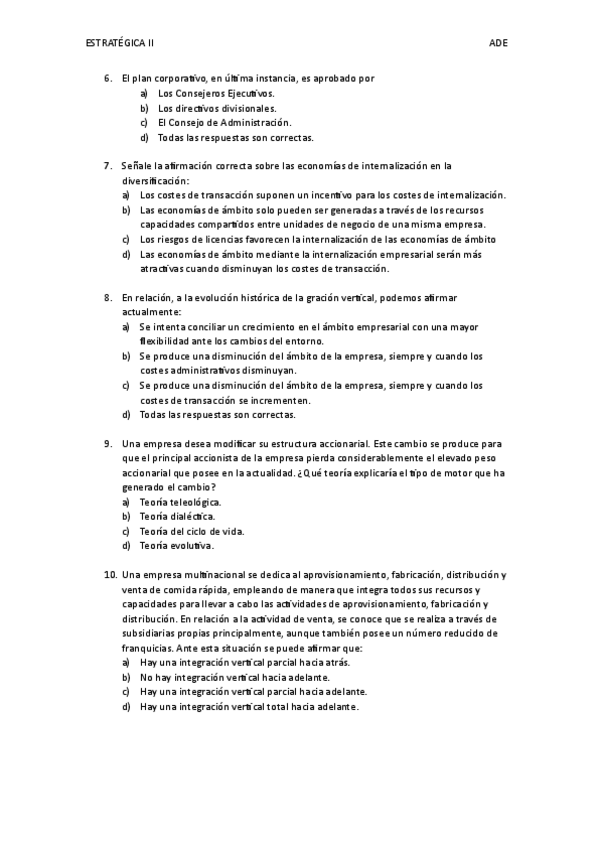 ESTRATÉGICA II ADE

6. El plan corporativo, en última instancia, es aprobado por
a) Los Consejeros Ejecutivos.
b) Los directivos divisionales.
c) El Consejo de Administración.
d) Todas las respuestas son correctas.

7. Señale la afirmación correcta sobre las economías de internalización en la diversificación:
a) Los costes de transacción suponen un incentivo para los costes de internalización.
b) Las economías de ámbito solo pueden ser generadas a través de los recursos capacidades compartidos entre unidades de negocio de una misma empresa.
c) Los riesgos de licencias favorecen la internalización de las economías de ámbito
d) Las economías de ámbito mediante la internalización empresarial serán más atractivas cuando disminuyan los costes de transacción.

8. En relación, a la evolución histórica de la gración vertical, podemos afirmar actualmente:
a) Se intenta conciliar un crecimiento en el ámbito empresarial con una mayor flexibilidad ante los cambios del entorno.
b) Se produce una disminución del ámbito de la empresa, siempre y cuando los costes administrativos disminuyan.
c) Se produce una disminución del ámbito de la empresa, siempre y cuando los costes de transacción se incrementen.
d) Todas las respuestas son correctas.

9. Una empresa desea modificar su estructura accionarial. Este cambio se produce para que el principal accionista de la empresa pierda considerablemente el elevado peso accionarial que posee en la actualidad. ¿Qué teoría explicaría el tipo de motor que ha generado el cambio?
a) Teoría teleológica.
b) Teoría dialéctica.
c) Teoría del ciclo de vida.
d) Teoría evolutiva.

10. Una empresa multinacional se dedica al aprovisionamiento, fabricación, distribución y venta de comida rápida, empleando de manera que integra todos sus recursos y capacidades para llevar a cabo las actividades de aprovisionamiento, fabricación y distribución. En relación a la actividad de venta, se conoce que se realiza a través de subsidiarias propias principalmente, aunque también posee un número reducido de franquicias. Ante esta situación se puede afirmar que:
a) Hay una integración vertical parcial hacia atrás.
b) No hay integración vertical hacia adelante.
c) Hay una integración vertical parcial hacia adelante.
d) Hay una integración vertical total hacia adelante.